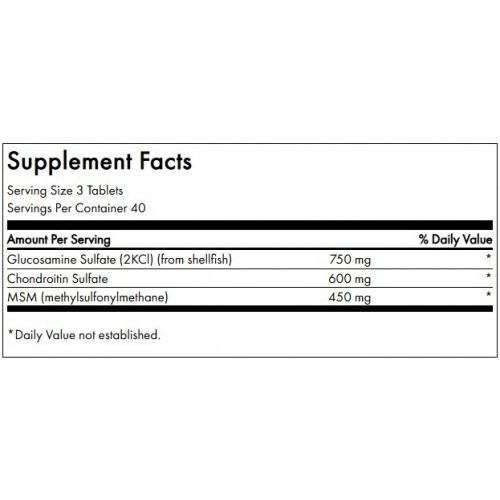 Supplement Facts
Serving Size 3 Tablets
Servings Per Container 40

| Amount Per Serving | | % Daily Value |
|---|---|---|
| Glucosamine Sulfate (2KCl) (from shellfish) | 750 mg | * |
| Chondroitin Sulfate | 600 mg | * |
| MSM (methylsulfonylmethane) | 450 mg | * |

*Daily Value not established.